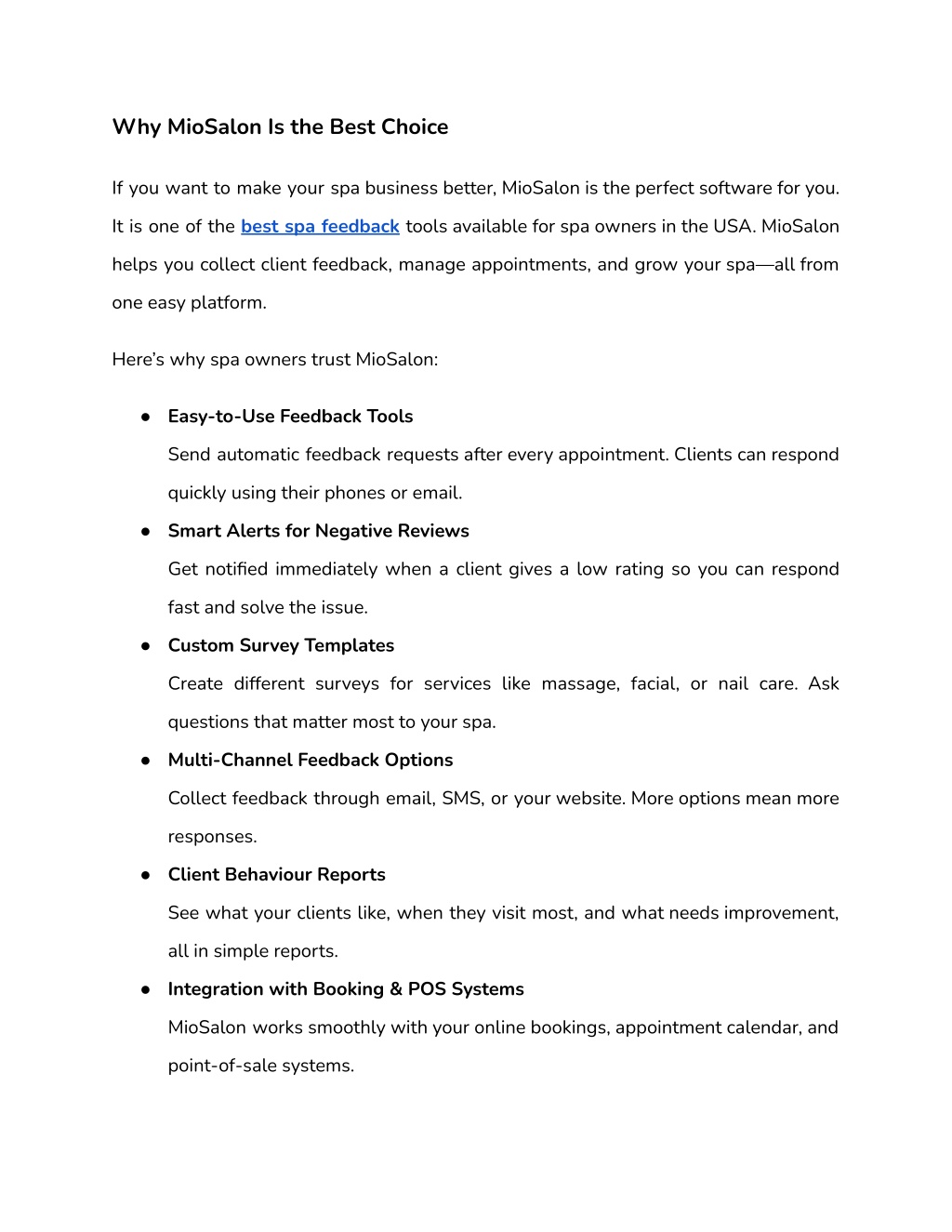 Why MioSalon Is the Best Choice

If you want to make your spa business better, MioSalon is the perfect software for you. It is one of the best spa feedback tools available for spa owners in the USA. MioSalon helps you collect client feedback, manage appointments, and grow your spa—all from one easy platform.

Here's why spa owners trust MioSalon:

● Easy-to-Use Feedback Tools
Send automatic feedback requests after every appointment. Clients can respond quickly using their phones or email.

● Smart Alerts for Negative Reviews
Get notified immediately when a client gives a low rating so you can respond fast and solve the issue.

● Custom Survey Templates
Create different surveys for services like massage, facial, or nail care. Ask questions that matter most to your spa.

● Multi-Channel Feedback Options
Collect feedback through email, SMS, or your website. More options mean more responses.

● Client Behaviour Reports
See what your clients like, when they visit most, and what needs improvement, all in simple reports.

● Integration with Booking & POS Systems
MioSalon works smoothly with your online bookings, appointment calendar, and point-of-sale systems.